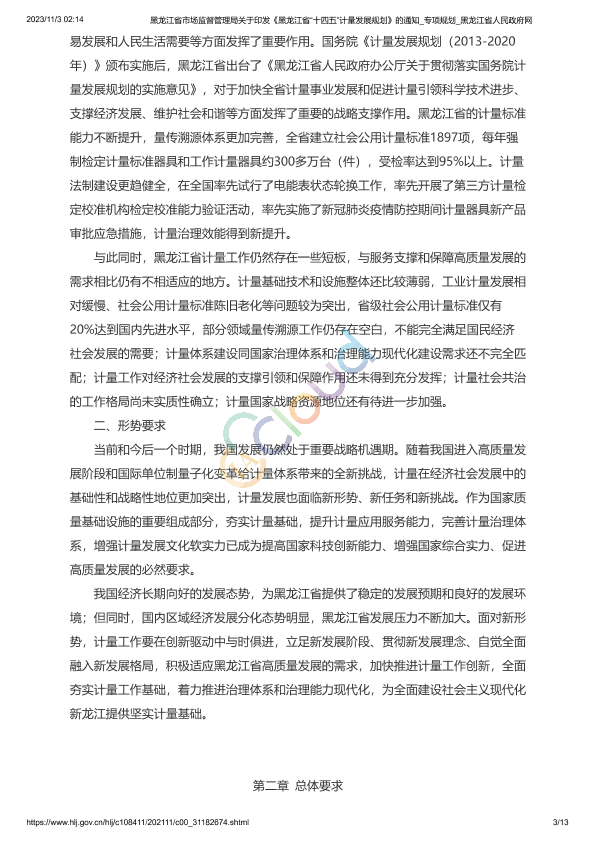 2023/11/3 02:14 黑龙江省市场监督管理局关于印发《黑龙江省"十四五"计量发展规划》的通知_专项规划_黑龙江省人民政府网

易发展和人民生活需要等方面发挥了重要作用。国务院《计量发展规划（2013-2020年）》颁布实施后，黑龙江省出台了《黑龙江省人民政府办公厅关于贯彻落实国务院计量发展规划的实施意见》，对于加快全省计量事业发展和促进计量引领科学技术进步、支撑经济发展、维护社会和谐等方面发挥了重要的战略支撑作用。黑龙江省的计量标准能力不断提升，量传溯源体系更加完善，全省建立社会公用计量标准1897项，每年强制检定计量标准器具和工作计量器具约300多万台（件），受检率达到95%以上。计量法制建设更趋健全，在全国率先试行了电能表状态轮换工作，率先开展了第三方计量检定校准机构检定校准能力验证活动，率先实施了新冠肺炎疫情防控期间计量器具新产品审批应急措施，计量治理效能得到新提升。

与此同时，黑龙江省计量工作仍然存在一些短板，与服务支撑和保障高质量发展的需求相比仍有不相适应的地方。计量基础技术和设施整体还比较薄弱，工业计量发展相对缓慢、社会公用计量标准陈旧老化等问题较为突出，省级社会公用计量标准仅有20%达到国内先进水平，部分领域量传溯源工作仍存在空白，不能完全满足国民经济社会发展的需要；计量体系建设同国家治理体系和治理能力现代化建设需求还不完全匹配；计量工作对经济社会发展的支撑引领和保障作用还未得到充分发挥；计量社会共治的工作格局尚未实质性确立；计量国家战略资源地位还有待进一步加强。

二、形势要求

当前和今后一个时期，我国发展仍然处于重要战略机遇期。随着我国进入高质量发展阶段和国际单位制量子化变革给计量体系带来的全新挑战，计量在经济社会发展中的基础性和战略性地位更加突出，计量发展也面临新形势、新任务和新挑战。作为国家质量基础设施的重要组成部分，夯实计量基础，提升计量应用服务能力，完善计量治理体系，增强计量发展文化软实力已成为提高国家科技创新能力、增强国家综合实力、促进高质量发展的必然要求。

我国经济长期向好的发展态势，为黑龙江省提供了稳定的发展预期和良好的发展环境；但同时，国内区域经济发展分化态势明显，黑龙江省发展压力不断加大。面对新形势，计量工作要在创新驱动中与时俱进，立足新发展阶段、贯彻新发展理念、自觉全面融入新发展格局，积极适应黑龙江省高质量发展的需求，加快推进计量工作创新，全面夯实计量工作基础，着力推进治理体系和治理能力现代化，为全面建设社会主义现代化新龙江提供坚实计量基础。

第二章 总体要求

https://www.hlj.gov.cn/hlj/c108411/202111/c00_31182674.shtml 3/13